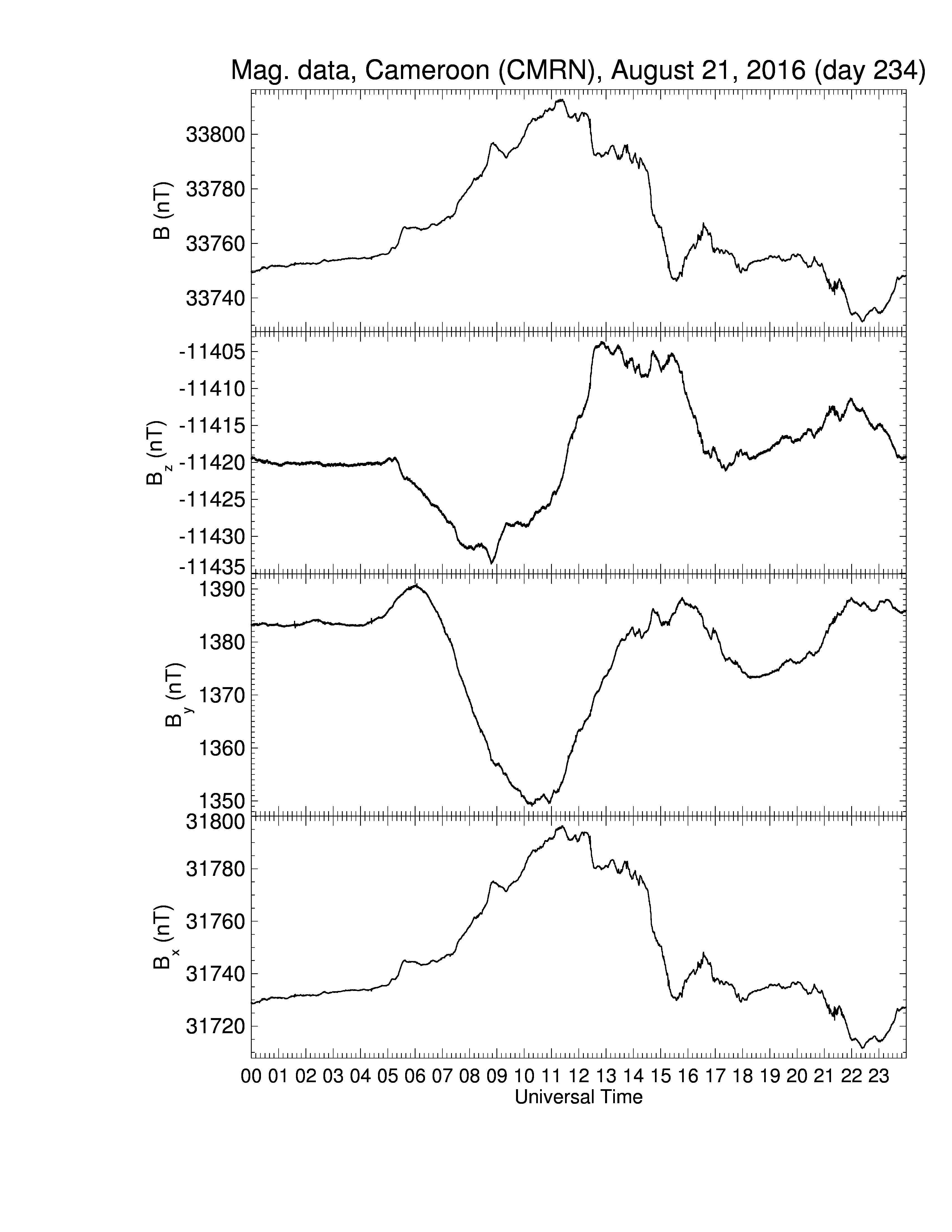 Mag. data, Cameroon (CMRN), August 21, 2016 (day 234)

B (nT)
33800
33780
33760
33740

$B_z$ (nT)
-11405
-11410
-11415
-11420
-11425
-11430
-11435

$B_y$ (nT)
1390
1380
1370
1360
1350

$B_x$ (nT)
31800
31780
31760
31740
31720

00 01 02 03 04 05 06 07 08 09 10 11 12 13 14 15 16 17 18 19 20 21 22 23
Universal Time